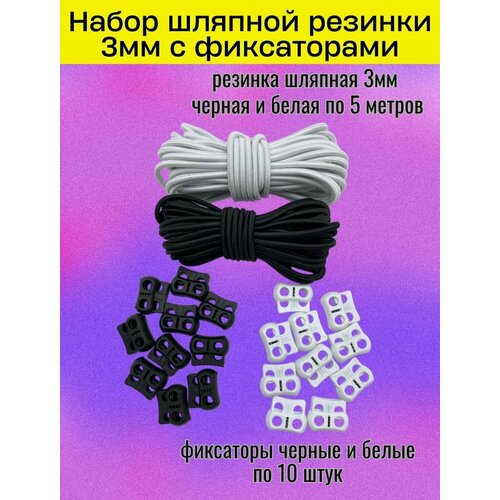 Набор шляпной резинки 3мм с фиксаторами

резинка шляпная 3мм черная и белая по 5 метров

фиксаторы черные и белые по 10 штук